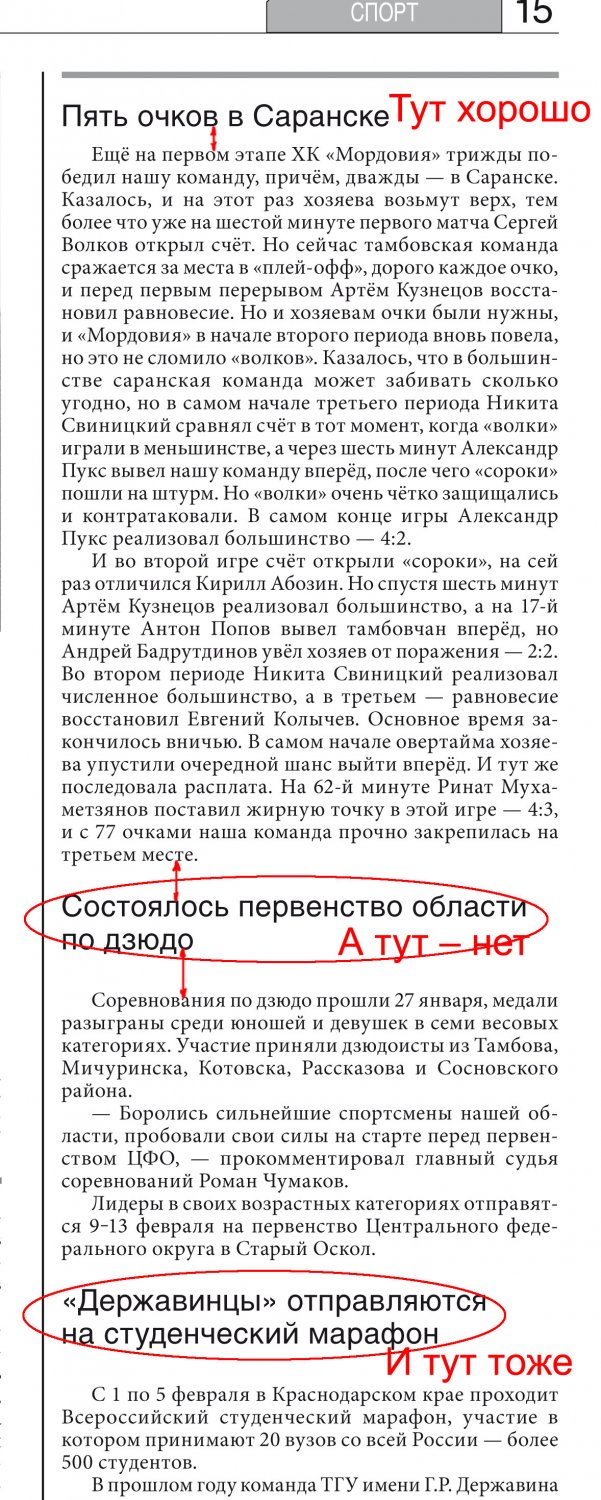 СПОРТ 15

Пять очков в Саранске Тут хорошо

Ещё на первом этапе ХК «Мордовия» трижды победил нашу команду, причём, дважды — в Саранске. Казалось, и на этот раз хозяева возьмут верх, тем более что уже на шестой минуте первого матча Сергей Волков открыл счёт. Но сейчас тамбовская команда сражается за места в «плей-офф», дорого каждое очко, и перед первым перерывом Артём Кузнецов восстановил равновесие. Но и хозяевам очки были нужны, и «Мордовия» в начале второго периода вновь повела, но это не сломило «волков». Казалось, что в большинстве саранская команда может забивать сколько угодно, но в самом начале третьего периода Никита Свиницкий сравнял счёт в тот момент, когда «волки» играли в меньшинстве, а через шесть минут Александр Пукс вывел нашу команду вперёд, после чего «сороки» пошли на штурм. Но «волки» очень чётко защищались и контратаковали. В самом конце игры Александр Пукс реализовал большинство — 4:2.

И во второй игре счёт открыли «сороки», на сей раз отличился Кирилл Абозин. Но спустя шесть минут Артём Кузнецов реализовал большинство, а на 17-й минуте Антон Попов вывел тамбовчан вперёд, но Андрей Бадрутдинов увёл хозяев от поражения — 2:2. Во втором периоде Никита Свиницкий реализовал численное большинство, а в третьем — равновесие восстановил Евгений Колычев. Основное время закончилось вничью. В самом начале овертайма хозяева упустили очередной шанс выйти вперёд. И тут же последовала расплата. На 62-й минуте Ринат Мухаметзянов поставил жирную точку в этой игре — 4:3, и с 77 очками наша команда прочно закрепилась на третьем месте.

Состоялось первенство области по дзюдо А тут – нет

Соревнования по дзюдо прошли 27 января, медали разыграны среди юношей и девушек в семи весовых категориях. Участие приняли дзюдоисты из Тамбова, Мичуринска, Котовска, Рассказова и Сосновского района.

— Боролись сильнейшие спортсмены нашей области, пробовали свои силы на старте перед первенством ЦФО, — прокомментировал главный судья соревнований Роман Чумаков.

Лидеры в своих возрастных категориях отправятся 9-13 февраля на первенство Центрального федерального округа в Старый Оскол.

«Державинцы» отправляются на студенческий марафон И тут тоже

С 1 по 5 февраля в Краснодарском крае проходит Всероссийский студенческий марафон, участие в котором принимают 20 вузов со всей России — более 500 студентов.

В прошлом году команда ТГУ имени Г.Р. Державина